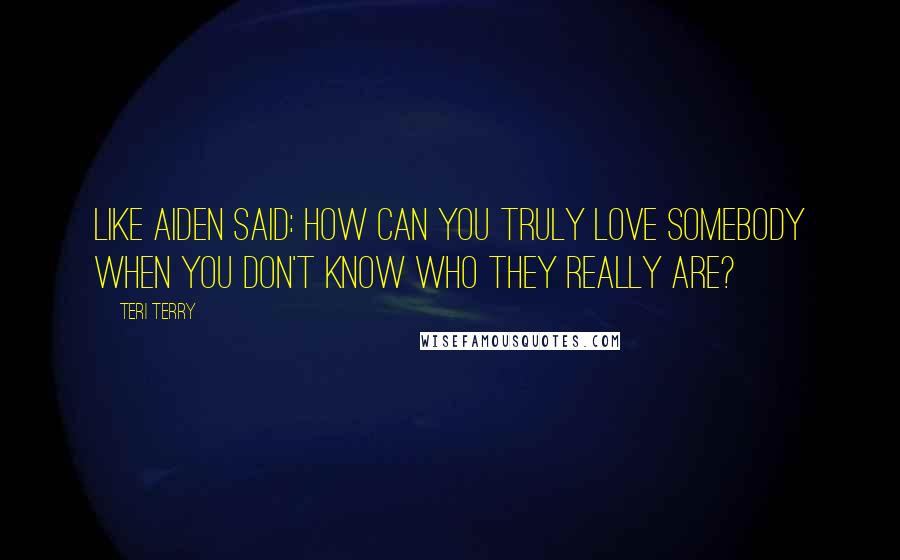 LIKE AIDEN SAID: HOW CAN YOU TRULY LOVE SOMEBODY WHEN YOU DON'T KNOW WHO THEY REALLY ARE?

TERI TERRY

WISEFAMOUSQUOTES.COM